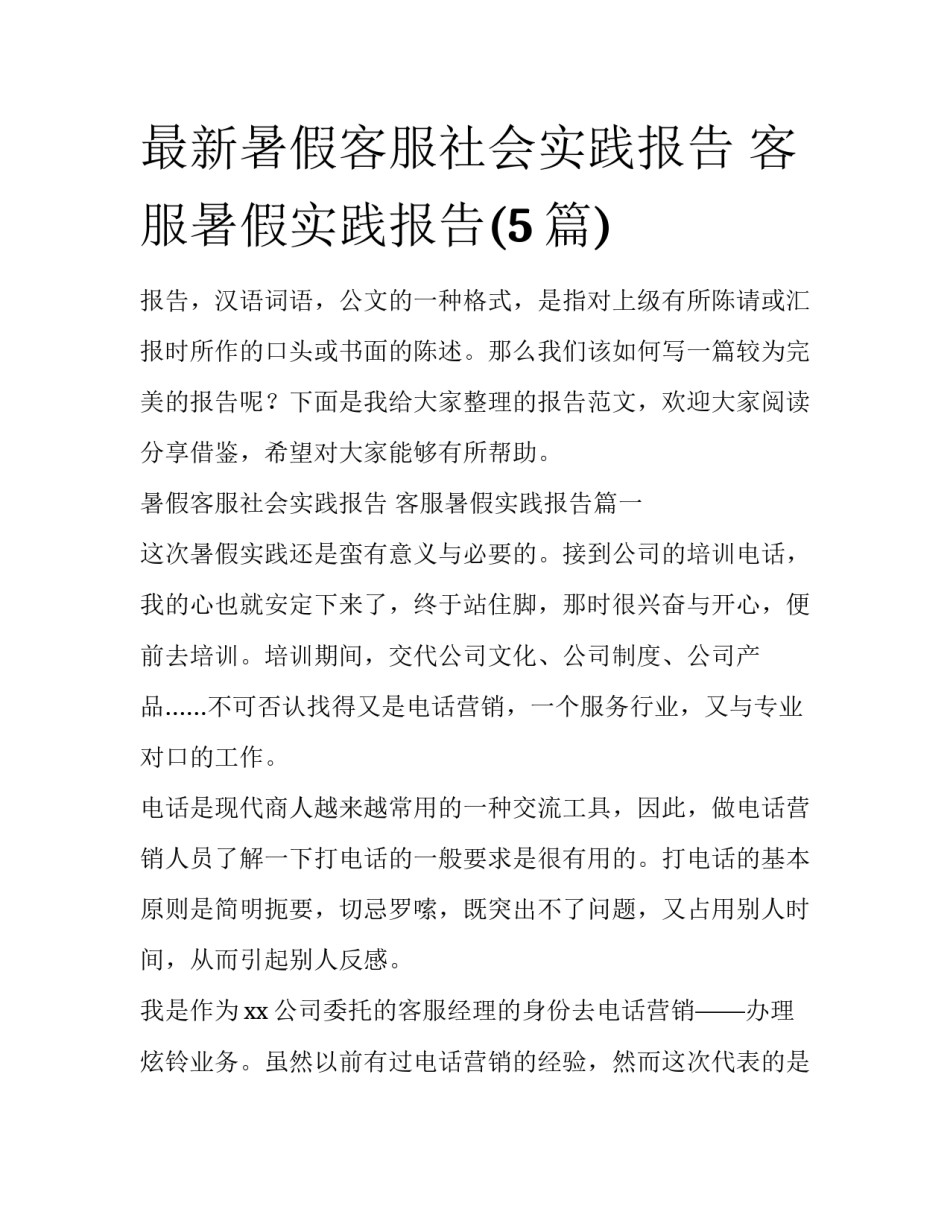 最新暑假客服社会实践报告 客服暑假实践报告(5 篇)

报告，汉语词语，公文的一种格式，是指对上级有所陈请或汇报时所作的口头或书面的陈述。那么我们该如何写一篇较为完美的报告呢？下面是我给大家整理的报告范文，欢迎大家阅读分享借鉴，希望对大家能够有所帮助。

暑假客服社会实践报告 客服暑假实践报告篇一

这次暑假实践还是蛮有意义与必要的。接到公司的培训电话，我的心也就安定下来了，终于站住脚，那时很兴奋与开心，便前去培训。培训期间，交代公司文化、公司制度、公司产品......不可否认找得又是电话营销，一个服务行业，又与专业对口的工作。

电话是现代商人越来越常用的一种交流工具，因此，做电话营销人员了解一下打电话的一般要求是很有用的。打电话的基本原则是简明扼要，切忌罗嗦，既突出不了问题，又占用别人时间，从而引起别人反感。

我是作为 xx 公司委托的客服经理的身份去电话营销——办理炫铃业务。虽然以前有过电话营销的经验，然而这次代表的是